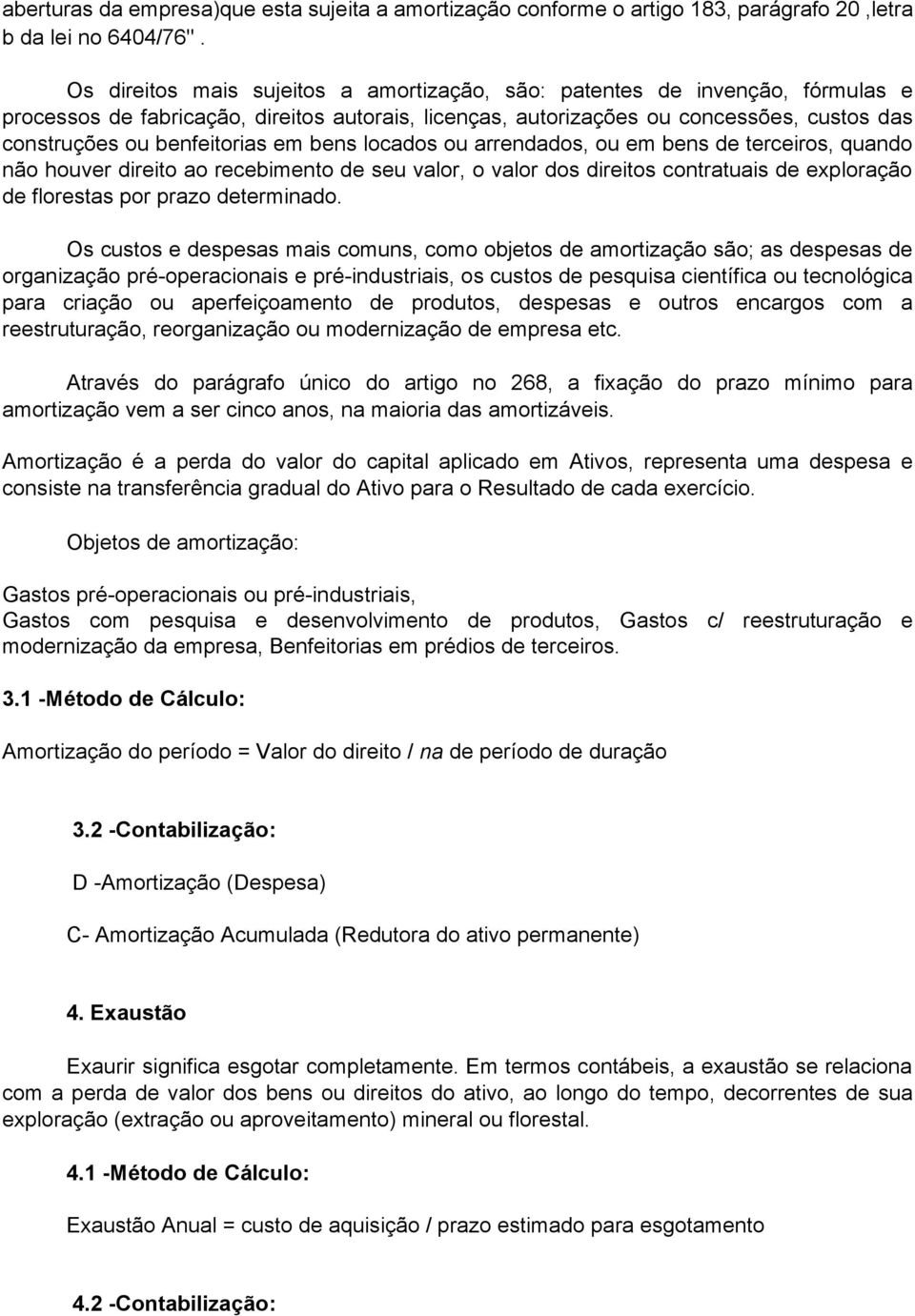 aberturas da empresa)que esta sujeita a amortização conforme o artigo 183, parágrafo 20 ,letra b da lei no 6404/76" .

Os direitos mais sujeitos a amortização, são: patentes de invenção, fórmulas e processos de fabricação, direitos autorais, licenças, autorizações ou concessões, custos das construções ou benfeitorias em bens locados ou arrendados, ou em bens de terceiros, quando não houver direito ao recebimento de seu valor, o valor dos direitos contratuais de exploração de florestas por prazo determinado.

Os custos e despesas mais comuns, como objetos de amortização são; as despesas de organização pré-operacionais e pré-industriais, os custos de pesquisa científica ou tecnológica para criação ou aperfeiçoamento de produtos, despesas e outros encargos com a reestruturação, reorganização ou modernização de empresa etc.

Através do parágrafo único do artigo no 268, a fixação do prazo mínimo para amortização vem a ser cinco anos, na maioria das amortizáveis.

Amortização é a perda do valor do capital aplicado em Ativos, representa uma despesa e consiste na transferência gradual do Ativo para o Resultado de cada exercício.

Objetos de amortização:

Gastos pré-operacionais ou pré-industriais,
Gastos com pesquisa e desenvolvimento de produtos, Gastos c/ reestruturação e modernização da empresa, Benfeitorias em prédios de terceiros.

3.1 -Método de Cálculo:

Amortização do período = Valor do direito / na de período de duração

3.2 -Contabilização:

D -Amortização (Despesa)

C- Amortização Acumulada (Redutora do ativo permanente)

4. Exaustão

Exaurir significa esgotar completamente. Em termos contábeis, a exaustão se relaciona com a perda de valor dos bens ou direitos do ativo, ao longo do tempo, decorrentes de sua exploração (extração ou aproveitamento) mineral ou florestal.

4.1 -Método de Cálculo:

Exaustão Anual = custo de aquisição / prazo estimado para esgotamento

4.2 -Contabilização: